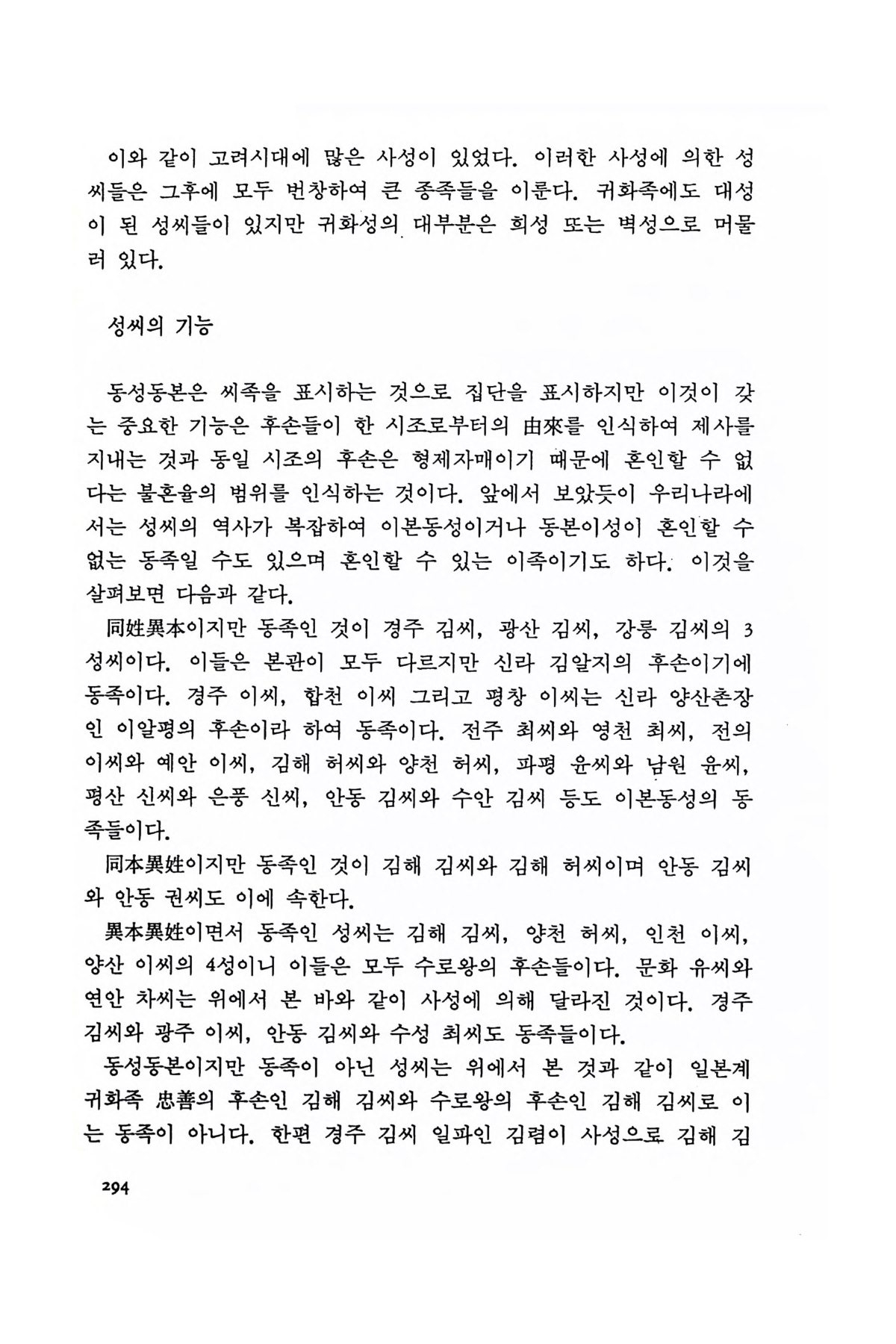 이와 같이 고려시대에 많은 사성이 있었다. 이러한 사성에 의한 성씨들은 그후에 모두 번창하여 큰 종족들을 이룬다. 귀화족에도 대성이 된 성씨들이 있지만 귀화성의 대부분은 희성 또는 벽성으로 머물러 있다.

성씨의 기능

동성동본은 씨족을 표시하는 것으로 집단을 표시하지만 이것이 갖는 중요한 기능은 후손들이 한 시조로부터의 由來를 인식하여 제사를 지내는 것과 동일 시조의 후손은 형제자매이기 때문에 혼인할 수 없다는 불혼율의 범위를 인식하는 것이다. 앞에서 보았듯이 우리나라에서는 성씨의 역사가 복잡하여 이본동성이거나 동본이성이 혼인할 수 없는 동족일 수도 있으며 혼인할 수 있는 이족이기도 하다. 이것을 살펴보면 다음과 같다.

同姓異本이지만 동족인 것이 경주 김씨, 광산 김씨, 강릉 김씨의 3성씨이다. 이들은 본관이 모두 다르지만 신라 김알지의 후손이기에 동족이다. 경주 이씨, 합천 이씨 그리고 평창 이씨는 신라 양산촌장인 이알평의 후손이라 하여 동족이다. 전주 최씨와 영천 최씨, 전의 이씨와 예안 이씨, 김해 허씨와 양천 허씨, 파평 윤씨와 남원 윤씨, 평산 신씨와 은풍 신씨, 안동 김씨와 수안 김씨 등도 이본동성의 동족들이다.

同本異姓이지만 동족인 것이 김해 김씨와 김해 허씨이며 안동 김씨와 안동 권씨도 이에 속한다.

異本異姓이면서 동족인 성씨는 김해 김씨, 양천 허씨, 인천 이씨, 양산 이씨의 4성이니 이들은 모두 수로왕의 후손들이다. 문화 유씨와 연안 차씨는 위에서 본 바와 같이 사성에 의해 달라진 것이다. 경주 김씨와 광주 이씨, 안동 김씨와 수성 최씨도 동족들이다.

동성동본이지만 동족이 아닌 성씨는 위에서 본 것과 같이 일본계 귀화족 忠善의 후손인 김해 김씨와 수로왕의 후손인 김해 김씨로 이는 동족이 아니다. 한편 경주 김씨 일파인 김렴이 사성으로 김해 김

294